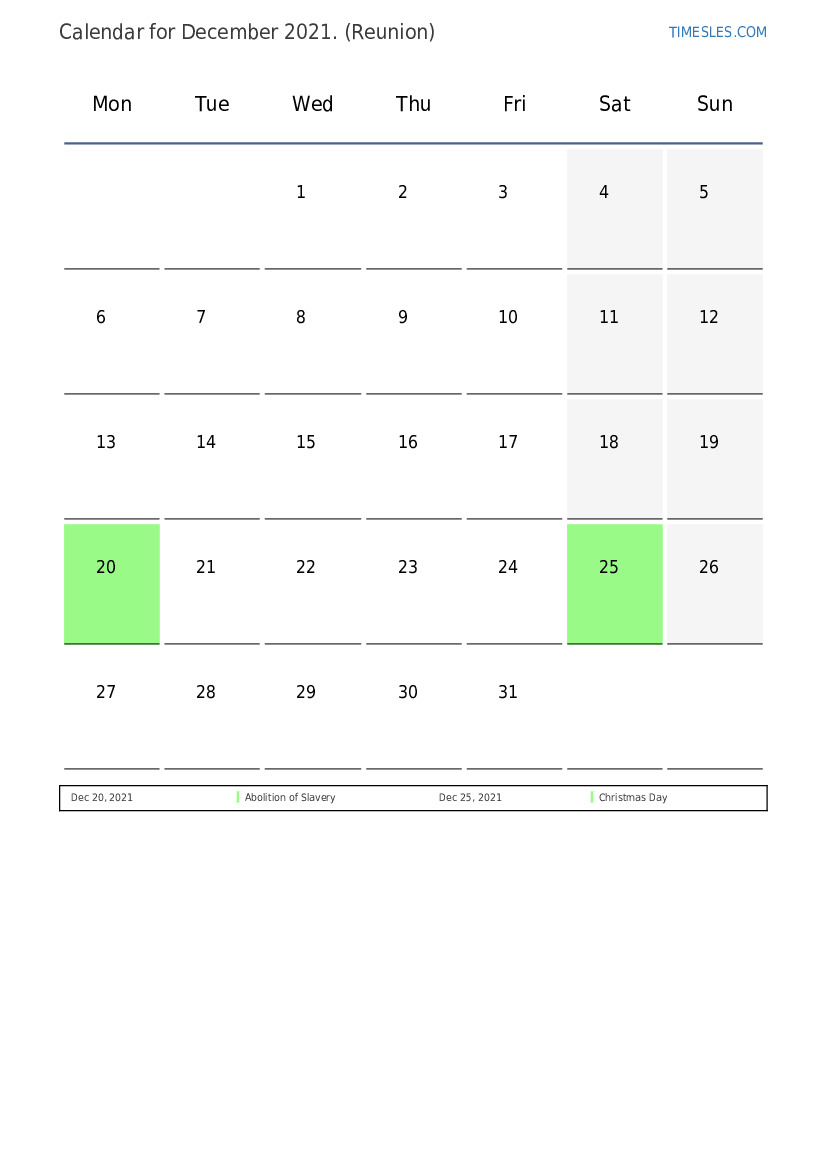 Calendar for December 2021. (Reunion)

TIMESLES.COM

| Mon | Tue | Wed | Thu | Fri | Sat | Sun |
|---|---|---|---|---|---|---|
| | | 1 | 2 | 3 | 4 | 5 |
| 6 | 7 | 8 | 9 | 10 | 11 | 12 |
| 13 | 14 | 15 | 16 | 17 | 18 | 19 |
| 20 | 21 | 22 | 23 | 24 | 25 | 26 |
| 27 | 28 | 29 | 30 | 31 | | |

| Dec 20, 2021 | Abolition of Slavery | Dec 25, 2021 | Christmas Day |
|---|---|---|---|